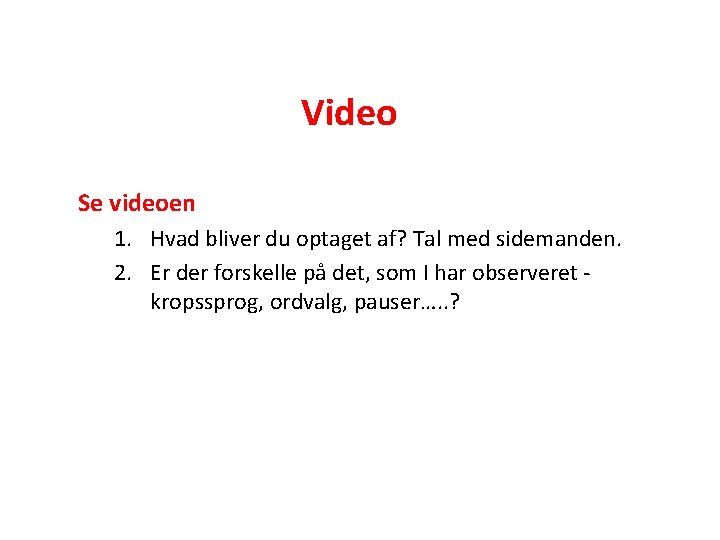 Video

Se videoen

1. Hvad bliver du optaget af? Tal med sidemanden.
2. Er der forskelle på det, som I har observeret - kropssprog, ordvalg, pauser…..?